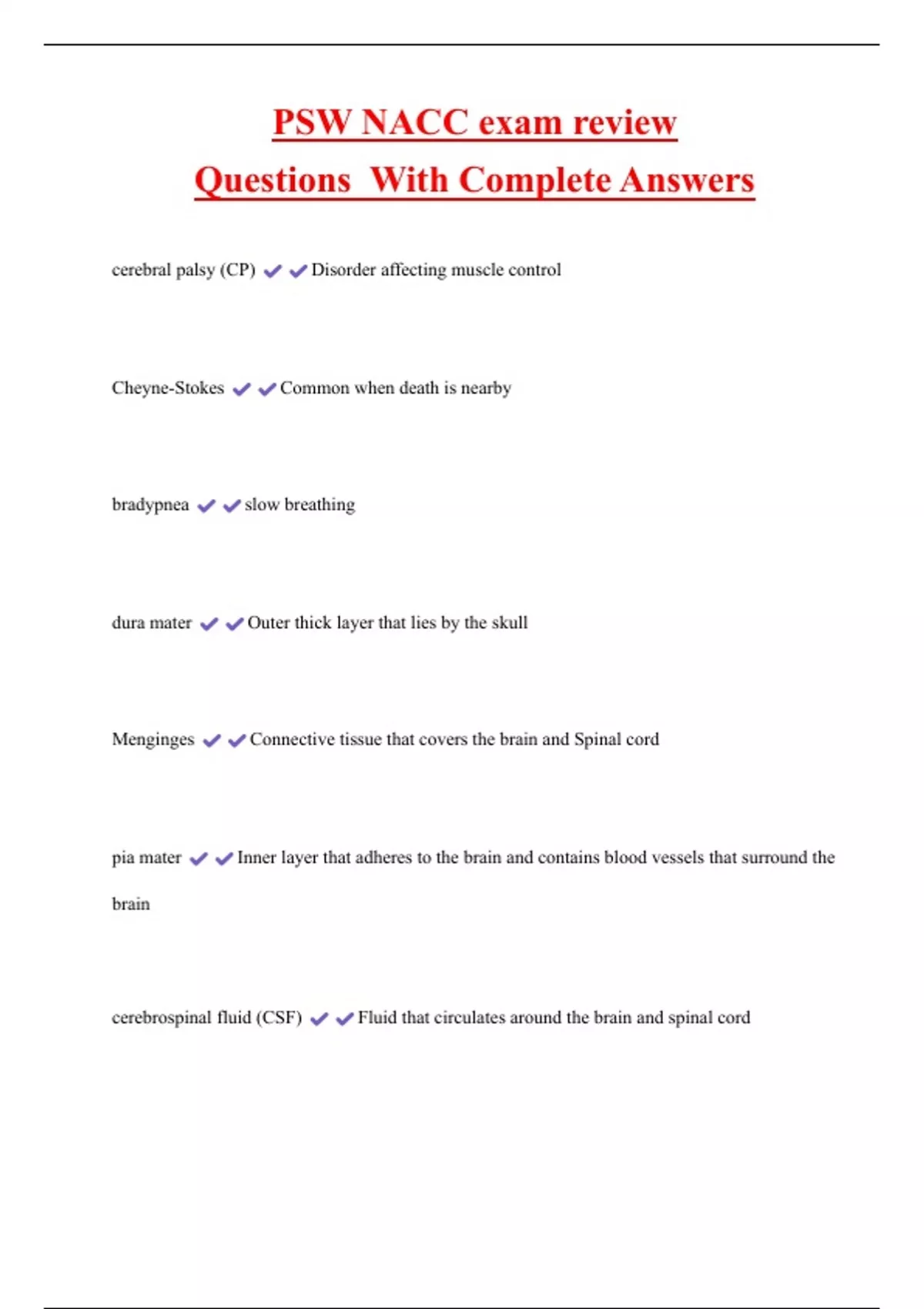 PSW NACC exam review
Questions With Complete Answers

cerebral palsy (CP) ✔✔Disorder affecting muscle control

Cheyne-Stokes ✔✔Common when death is nearby

bradypnea ✔✔slow breathing

dura mater ✔✔Outer thick layer that lies by the skull

Menginges ✔✔Connective tissue that covers the brain and Spinal cord

pia mater ✔✔Inner layer that adheres to the brain and contains blood vessels that surround the brain

cerebrospinal fluid (CSF) ✔✔Fluid that circulates around the brain and spinal cord